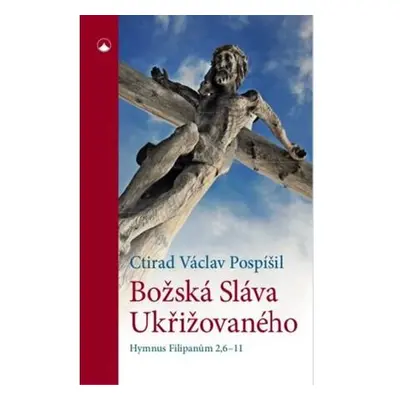 Ctirad Václav Pospíšil

Božská Sláva Ukřižovaného

Hymnus Filipanům 2,6–11